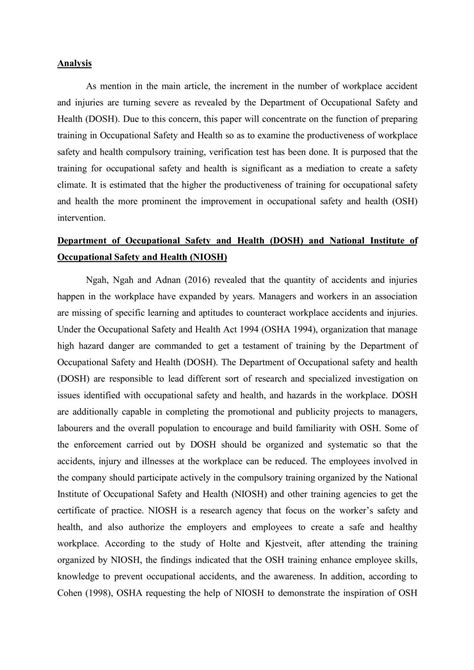 Analysis

As mention in the main article, the increment in the number of workplace accident and injuries are turning severe as revealed by the Department of Occupational Safety and Health (DOSH). Due to this concern, this paper will concentrate on the function of preparing training in Occupational Safety and Health so as to examine the productiveness of workplace safety and health compulsory training, verification test has been done. It is purposed that the training for occupational safety and health is significant as a mediation to create a safety climate. It is estimated that the higher the productiveness of training for occupational safety and health the more prominent the improvement in occupational safety and health (OSH) intervention.

Department of Occupational Safety and Health (DOSH) and National Institute of Occupational Safety and Health (NIOSH)

Ngah, Ngah and Adnan (2016) revealed that the quantity of accidents and injuries happen in the workplace have expanded by years. Managers and workers in an association are missing of specific learning and aptitudes to counteract workplace accidents and injuries. Under the Occupational Safety and Health Act 1994 (OSHA 1994), organization that manage high hazard danger are commanded to get a testament of training by the Department of Occupational Safety and Health (DOSH). The Department of Occupational safety and health (DOSH) are responsible to lead different sort of research and specialized investigation on issues identified with occupational safety and health, and hazards in the workplace. DOSH are additionally capable in completing the promotional and publicity projects to managers, labourers and the overall population to encourage and build familiarity with OSH. Some of the enforcement carried out by DOSH should be organized and systematic so that the accidents, injury and illnesses at the workplace can be reduced. The employees involved in the company should participate actively in the compulsory training organized by the National Institute of Occupational Safety and Health (NIOSH) and other training agencies to get the certificate of practice. NIOSH is a research agency that focus on the worker's safety and health, and also authorize the employers and employees to create a safe and healthy workplace. According to the study of Holte and Kjestveit, after attending the training organized by NIOSH, the findings indicated that the OSH training enhance employee skills, knowledge to prevent occupational accidents, and the awareness. In addition, according to Cohen (1998), OSHA requesting the help of NIOSH to demonstrate the inspiration of OSH